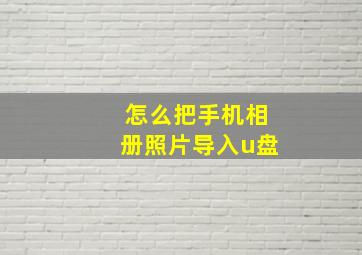 怎么把手机相册照片导入u盘